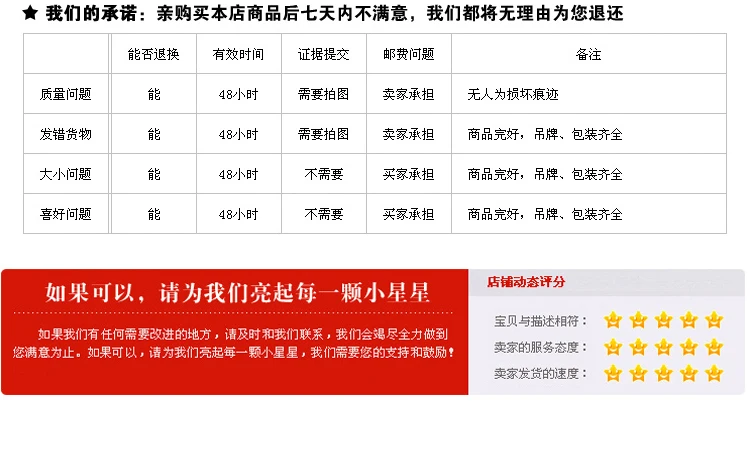 ★ 我们的承诺：亲购买本店商品后七天内不满意，我们都将无理由为您退还

| | 能否退换 | 有效时间 | 证据提交 | 邮费问题 | 备注 |
|---|---|---|---|---|---|
| 质量问题 | 能 | 48小时 | 需要拍图 | 卖家承担 | 无人为损坏痕迹 |
| 发错货物 | 能 | 48小时 | 需要拍图 | 卖家承担 | 商品完好，吊牌、包装齐全 |
| 大小问题 | 能 | 48小时 | 不需要 | 买家承担 | 商品完好，吊牌、包装齐全 |
| 喜好问题 | 能 | 48小时 | 不需要 | 买家承担 | 商品完好，吊牌、包装齐全 |

如果可以，请为我们亮起每一颗小星星

如果我们有任何需要改进的地方，请及时和我们联系，我们会竭尽全力做到您满意为止。如果可以，请为我们亮起每一颗小星星，我们需要您的支持和鼓励！

店铺动态评分

宝贝与描述相符：
卖家的服务态度：
卖家发货的速度：